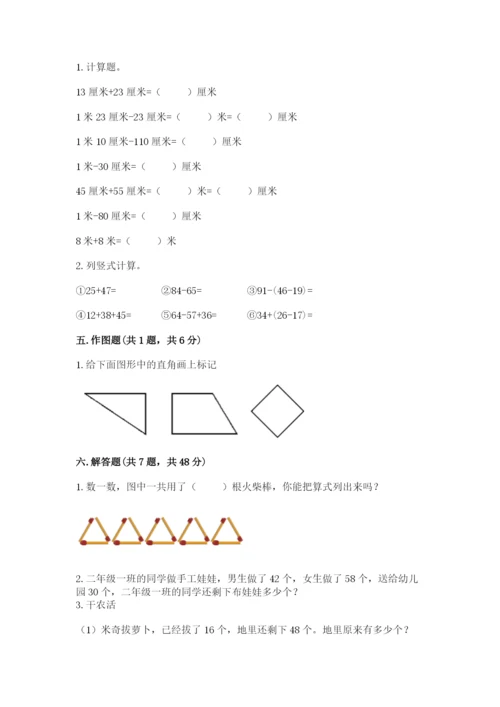 1. 计算题。

13 厘米+23 厘米=（　　）厘米

1 米 23 厘米-23 厘米=（　　）米=（　　）厘米

1 米 10 厘米-110 厘米=（　　）厘米

1 米-30 厘米=（　　）厘米

45 厘米+55 厘米=（　　）米=（　　）厘米

1 米-80 厘米=（　　）厘米

8 米+8 米=（　　）米

2. 列竖式计算。

①25+47=　　②84-65=　　③91-(46-19)=

④12+38+45=　　⑤64-57+36=　　⑥34+(26-17)=

五. 作图题(共 1 题，共 6 分)

1. 给下面图形中的直角画上标记

六. 解答题(共 7 题，共 48 分)

1. 数一数，图中一共用了（　　）根火柴棒，你能把算式列出来吗？

2. 二年级一班的同学做手工娃娃，男生做了 42 个，女生做了 58 个，送给幼儿园 30 个，二年级一班的同学还剩下布娃娃多少个？

3. 干农活

（1）米奇拔萝卜，已经拔了 16 个，地里还剩下 48 个。地里原来有多少个？